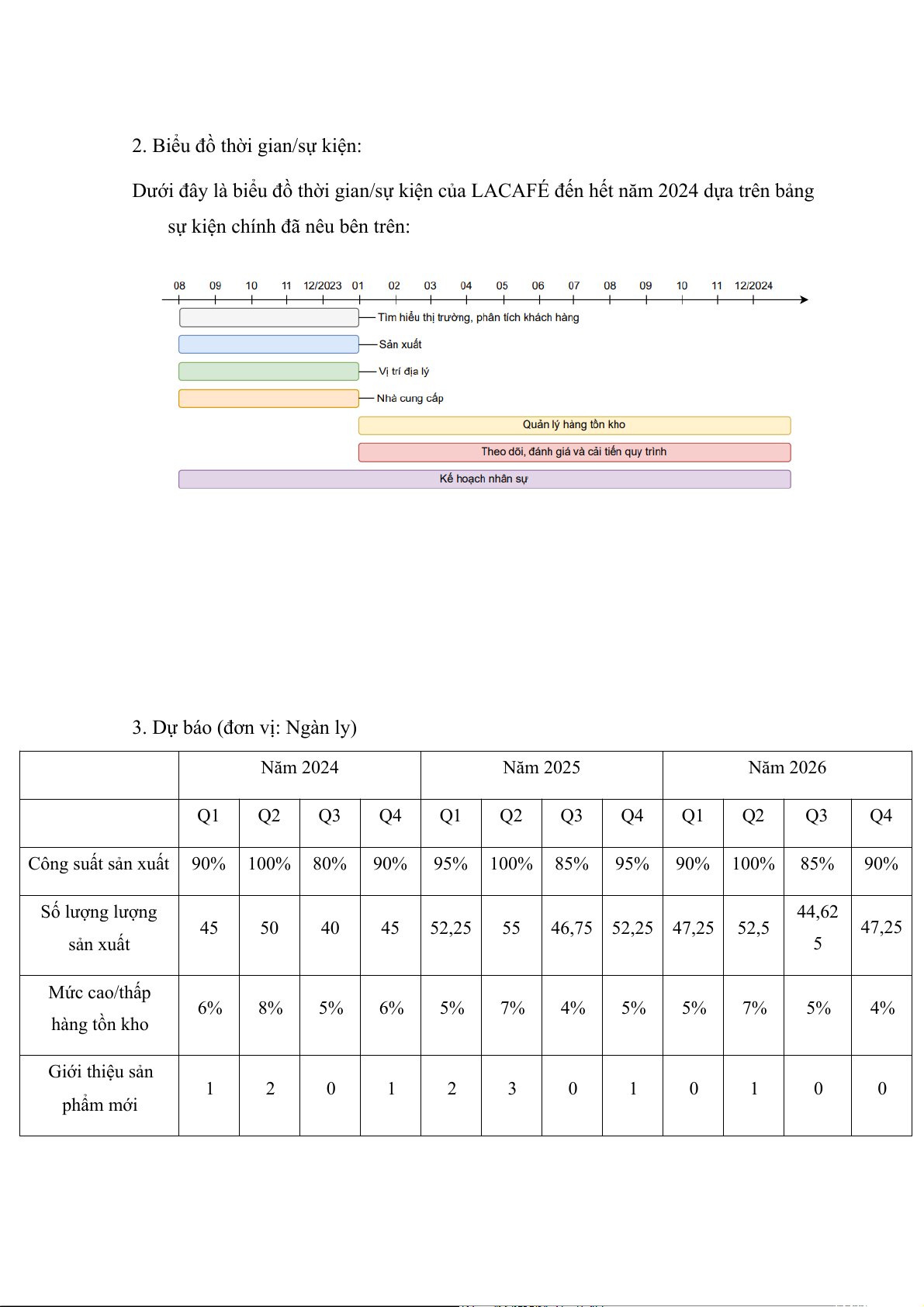 2. Biểu đồ thời gian/sự kiện:

Dưới đây là biểu đồ thời gian/sự kiện của LACAFÉ đến hết năm 2024 dựa trên bảng sự kiện chính đã nêu bên trên:

08 09 10 11 12/2023 01 02 03 04 05 06 07 08 09 10 11 12/2024

Tìm hiểu thị trường, phân tích khách hàng

Sản xuất

Vị trí địa lý

Nhà cung cấp

Quản lý hàng tồn kho

Theo dõi, đánh giá và cải tiến quy trình

Kế hoạch nhân sự

3. Dự báo (đơn vị: Ngàn ly)

| | Năm 2024 | | | | Năm 2025 | | | | Năm 2026 | | | |
|---|---|---|---|---|---|---|---|---|---|---|---|---|
| | Q1 | Q2 | Q3 | Q4 | Q1 | Q2 | Q3 | Q4 | Q1 | Q2 | Q3 | Q4 |
| Công suất sản xuất | 90% | 100% | 80% | 90% | 95% | 100% | 85% | 95% | 90% | 100% | 85% | 90% |
| Số lượng lượng sản xuất | 45 | 50 | 40 | 45 | 52,25 | 55 | 46,75 | 52,25 | 47,25 | 52,5 | 44,625 | 47,25 |
| Mức cao/thấp hàng tồn kho | 6% | 8% | 5% | 6% | 5% | 7% | 4% | 5% | 5% | 7% | 5% | 4% |
| Giới thiệu sản phẩm mới | 1 | 2 | 0 | 1 | 2 | 3 | 0 | 1 | 0 | 1 | 0 | 0 |